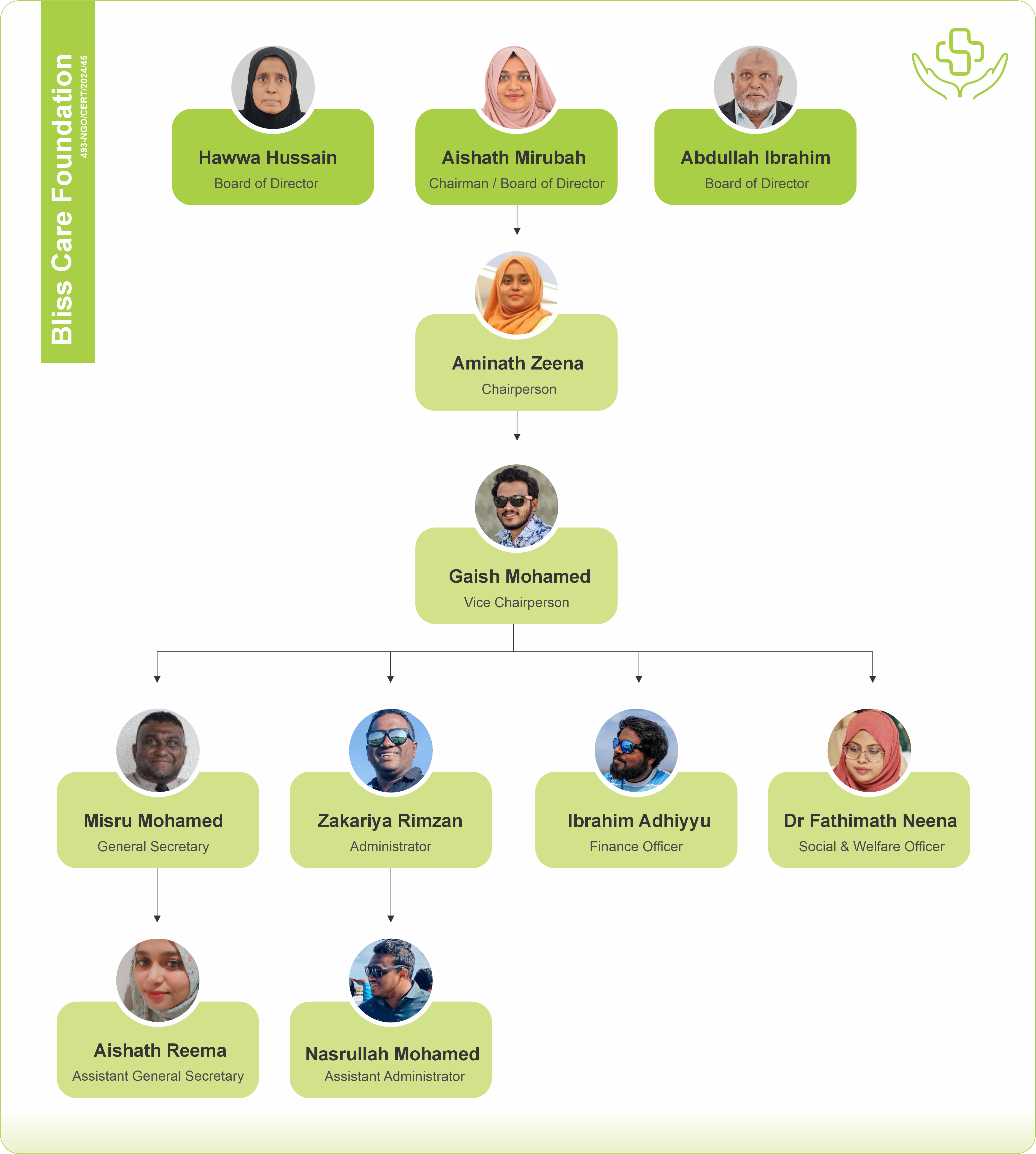 Bliss Care Foundation
493-NGO/CERT/2024/45

Hawwa Hussain
Board of Director

Aishath Mirubah
Chairman / Board of Director

Abdullah Ibrahim
Board of Director

Aminath Zeena
Chairperson

Gaish Mohamed
Vice Chairperson

Misru Mohamed
General Secretary

Zakariya Rimzan
Administrator

Ibrahim Adhiyyu
Finance Officer

Dr Fathimath Neena
Social & Welfare Officer

Aishath Reema
Assistant General Secretary

Nasrullah Mohamed
Assistant Administrator